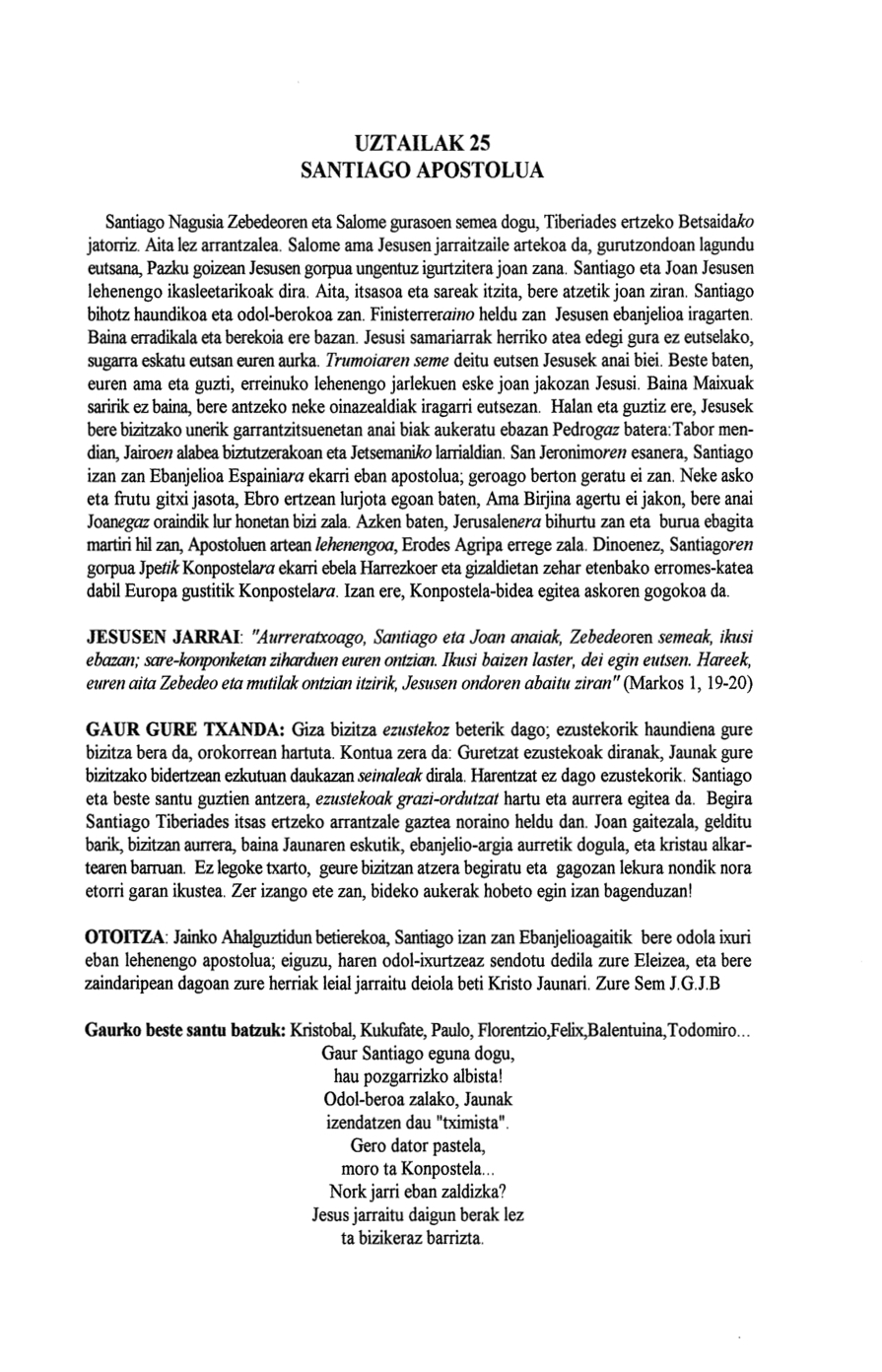 UZTAILAK 25
SANTIAGO APOSTOLUA

Santiago Nagusia Zebedeoren eta Salome gurasoen semea dogu, Tiberiades ertzeko Betsaidako jatorriz. Aita lez arrantzalea. Salome ama Jesusen jarraitzaile artekoa da, gurutzondoan lagundu eutsana, Pazku goizean Jesusen gorpua ungentuz igurtzitera joan zana. Santiago eta Joan Jesusen lehenengo ikasleetarikoak dira. Aita, itsasoa eta sareak itzita, bere atzetik joan ziran. Santiago bihotz haundikoa eta odol-berokoa zan. Finisterreraino heldu zan Jesusen ebanjelioa iragarten. Baina erradikala eta berekoia ere bazan. Jesusi samariarrak herriko atea edegi gura ez eutselako, sugarra eskatu eutsan euren aurka. Trumoiaren seme deitu eutsen Jesusek anai biei. Beste baten, euren ama eta guzti, erreinuko lehenengo jarlekuen eske joan jakozan Jesusi. Baina Maixuak saririk ez baina, bere antzeko neke oinazealdiak iragarri eutsezan. Halan eta guztiz ere, Jesusek bere bizitzako unerik garrantzitsuenetan anai biak aukeratu ebazan Pedrogaz batera:Tabor mendian, Jairoen alabea biztutzerakoan eta Jetsemaniko larrialdian. San Jeronimoren esanera, Santiago izan zan Ebanjelioa Espainiara ekarri eban apostolua; geroago berton geratu ei zan. Neke asko eta frutu gitxi jasota, Ebro ertzean lurjota egoan baten, Ama Birjina agertu ei jakon, bere anai Joanegaz oraindik lur honetan bizi zala. Azken baten, Jerusalenera bihurtu zan eta burua ebagita martiri hil zan, Apostoluen artean lehenengoa, Erodes Agripa errege zala. Dinoenez, Santiagoren gorpua Jpetik Konpostelara ekarri ebela Harrezkoer eta gizaldietan zehar etenbako erromes-katea dabil Europa gustitik Konpostelara. Izan ere, Konpostela-bidea egitea askoren gogokoa da.

JESUSEN JARRAI: "Aurreratxoago, Santiago eta Joan anaiak, Zebedeoren semeak, ikusi ebazan; sare-konponketan ziharduen euren ontzian. Ikusi baizen laster, dei egin eutsen. Hareek, euren aita Zebedeo eta mutilak ontzian itzirik, Jesusen ondoren abaitu ziran" (Markos 1, 19-20)

GAUR GURE TXANDA: Giza bizitza ezustekoz beterik dago; ezustekorik haundiena gure bizitza bera da, orokorrean hartuta. Kontua zera da: Guretzat ezustekoak diranak, Jaunak gure bizitzako bidertzean ezkutuan daukazan seinaleak dirala. Harentzat ez dago ezustekorik. Santiago eta beste santu guztien antzera, ezustekoak grazi-ordutzat hartu eta aurrera egitea da. Begira Santiago Tiberiades itsas ertzeko arrantzale gaztea noraino heldu dan. Joan gaitezala, gelditu barik, bizitzan aurrera, baina Jaunaren eskutik, ebanjelio-argia aurretik dogula, eta kristau alkartearen barruan. Ez legoke txarto, geure bizitzan atzera begiratu eta gagozan lekura nondik nora etorri garan ikustea. Zer izango ete zan, bideko aukerak hobeto egin izan bagenduzan!

OTOITZA: Jainko Ahalguztidun betierekoa, Santiago izan zan Ebanjelioagaitik bere odola ixuri eban lehenengo apostolua; eiguzu, haren odol-ixurtzeaz sendotu dedila zure Eleizea, eta bere zaindaripean dagoan zure herriak leial jarraitu deiola beti Kristo Jaunari. Zure Sem J.G.J.B

Gaurko beste santu batzuk: Kristobal, Kukufate, Paulo, Florentzio,Felix,Balentuina,Todomiro...
Gaur Santiago eguna dogu,
hau pozgarrizko albista!
Odol-beroa zalako, Jaunak
izendatzen dau "tximista".
Gero dator pastela,
moro ta Konpostela...
Nork jarri eban zaldizka?
Jesus jarraitu daigun berak lez
ta bizikeraz barrizta.